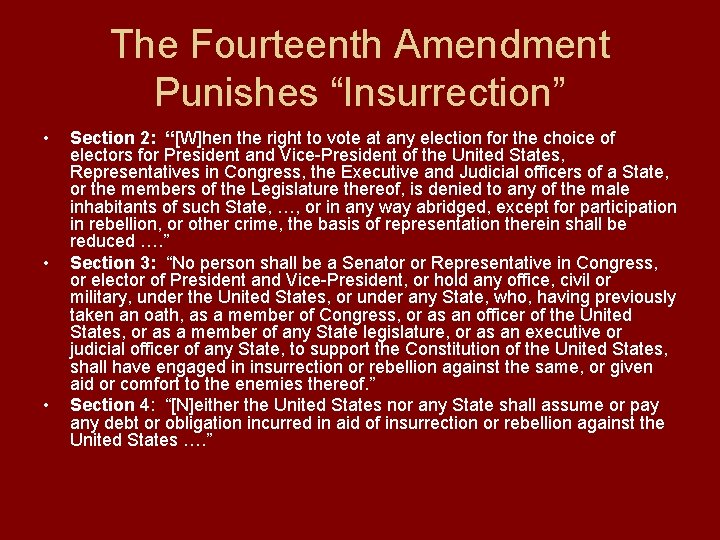 The Fourteenth Amendment Punishes “Insurrection”

• Section 2: “[W]hen the right to vote at any election for the choice of electors for President and Vice-President of the United States, Representatives in Congress, the Executive and Judicial officers of a State, or the members of the Legislature thereof, is denied to any of the male inhabitants of such State, …, or in any way abridged, except for participation in rebellion, or other crime, the basis of representation therein shall be reduced ….”

• Section 3: “No person shall be a Senator or Representative in Congress, or elector of President and Vice-President, or hold any office, civil or military, under the United States, or under any State, who, having previously taken an oath, as a member of Congress, or as an officer of the United States, or as a member of any State legislature, or as an executive or judicial officer of any State, to support the Constitution of the United States, shall have engaged in insurrection or rebellion against the same, or given aid or comfort to the enemies thereof.”

• Section 4: “[N]either the United States nor any State shall assume or pay any debt or obligation incurred in aid of insurrection or rebellion against the United States ….”